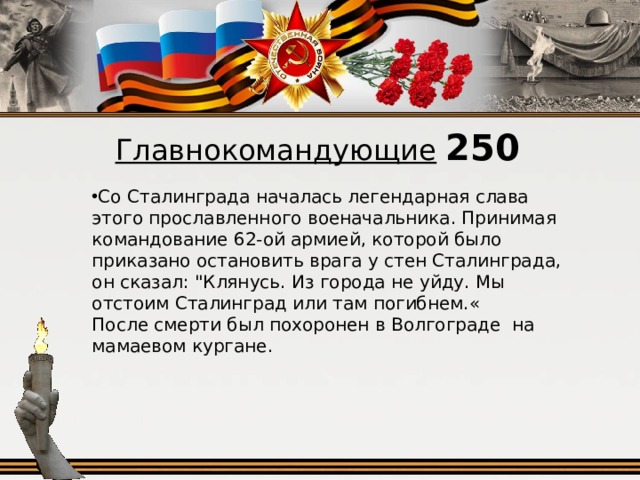 ОТЕЧЕСТВЕННАЯ ВОЙНА

Главнокомандующие 250

•Со Сталинграда началась легендарная слава этого прославленного военачальника. Принимая командование 62-ой армией, которой было приказано остановить врага у стен Сталинграда, он сказал: "Клянусь. Из города не уйду. Мы отстоим Сталинград или там погибнем.«
После смерти был похоронен в Волгограде на мамаевом кургане.